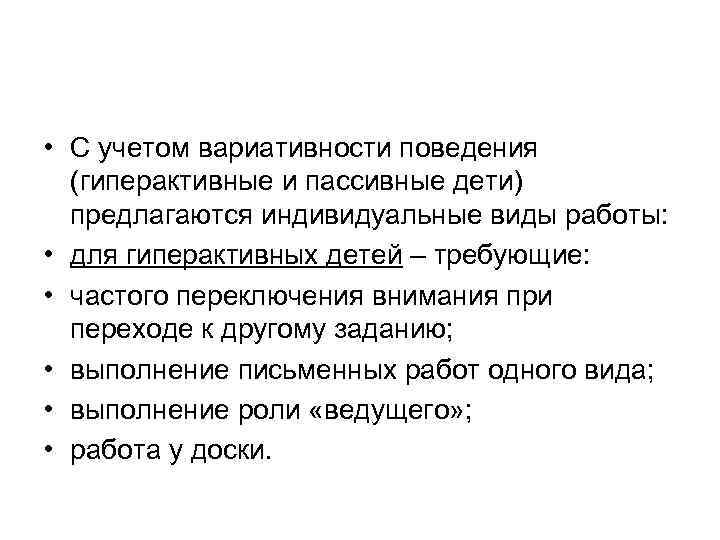 • С учетом вариативности поведения (гиперактивные и пассивные дети) предлагаются индивидуальные виды работы:
• для гиперактивных детей – требующие:
• частого переключения внимания при переходе к другому заданию;
• выполнение письменных работ одного вида;
• выполнение роли «ведущего»;
• работа у доски.